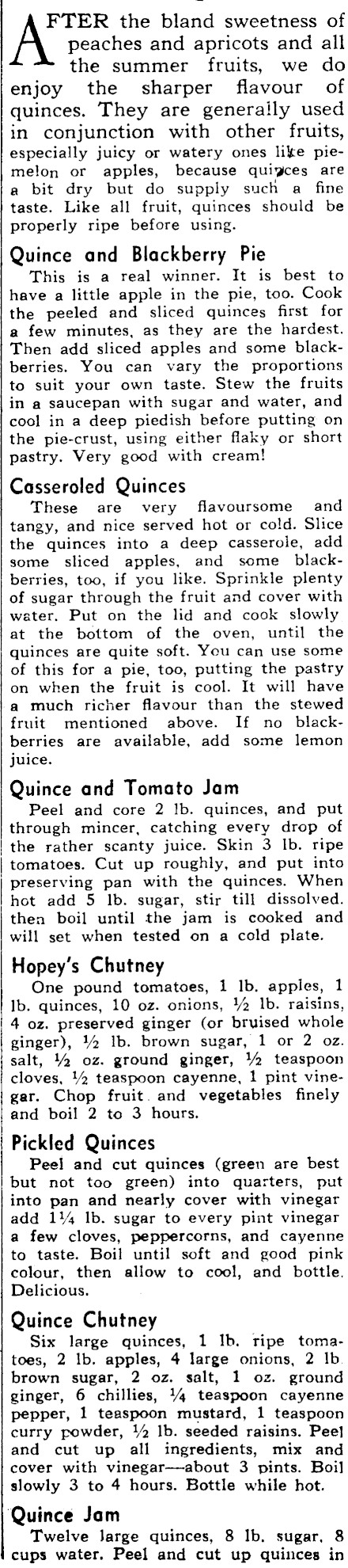 AFTER the bland sweetness of peaches and apricots and all the summer fruits, we do enjoy the sharper flavour of quinces. They are generally used in conjunction with other fruits, especially juicy or watery ones like piemelon or apples, because quinces are a bit dry but do supply such a fine taste. Like all fruit, quinces should be properly ripe before using.

Quince and Blackberry Pie

This is a real winner. It is best to have a little apple in the pie, too. Cook the peeled and sliced quinces first for a few minutes, as they are the hardest. Then add sliced apples and some blackberries. You can vary the proportions to suit your own taste. Stew the fruits in a saucepan with sugar and water, and cool in a deep piedish before putting on the pie-crust, using either flaky or short pastry. Very good with cream!

Casseroled Quinces

These are very flavoursome and tangy, and nice served hot or cold. Slice the quinces into a deep casserole, add some sliced apples, and some blackberries, too, if you like. Sprinkle plenty of sugar through the fruit and cover with water. Put on the lid and cook slowly at the bottom of the oven, until the quinces are quite soft. You can use some of this for a pie, too, putting the pastry on when the fruit is cool. It will have a much richer flavour than the stewed fruit mentioned above. If no blackberries are available, add some lemon juice.

Quince and Tomato Jam

Peel and core 2 lb. quinces, and put through mincer, catching every drop of the rather scanty juice. Skin 3 lb. ripe tomatoes. Cut up roughly, and put into preserving pan with the quinces. When hot add 5 lb. sugar, stir till dissolved. then boil until the jam is cooked and will set when tested on a cold plate.

Hopey's Chutney

One pound tomatoes, 1 lb. apples, 1 lb. quinces, 10 oz. onions, ½ lb. raisins, 4 oz. preserved ginger (or bruised whole ginger), ½ lb. brown sugar, 1 or 2 oz. salt, ½ oz. ground ginger, ½ teaspoon cloves, ½ teaspoon cayenne, 1 pint vinegar. Chop fruit and vegetables finely and boil 2 to 3 hours.

Pickled Quinces

Peel and cut quinces (green are best but not too green) into quarters, put into pan and nearly cover with vinegar add 1¼ lb. sugar to every pint vinegar a few cloves, peppercorns, and cayenne to taste. Boil until soft and good pink colour, then allow to cool, and bottle. Delicious.

Quince Chutney

Six large quinces, 1 lb. ripe tomatoes, 2 lb. apples, 4 large onions, 2 lb. brown sugar, 2 oz. salt, 1 oz. ground ginger, 6 chillies, ¼ teaspoon cayenne pepper, 1 teaspoon mustard, 1 teaspoon curry powder, ½ lb. seeded raisins. Peel and cut up all ingredients, mix and cover with vinegar—about 3 pints. Boil slowly 3 to 4 hours. Bottle while hot.

Quince Jam

Twelve large quinces, 8 lb. sugar, 8 cups water. Peel and cut up quinces in